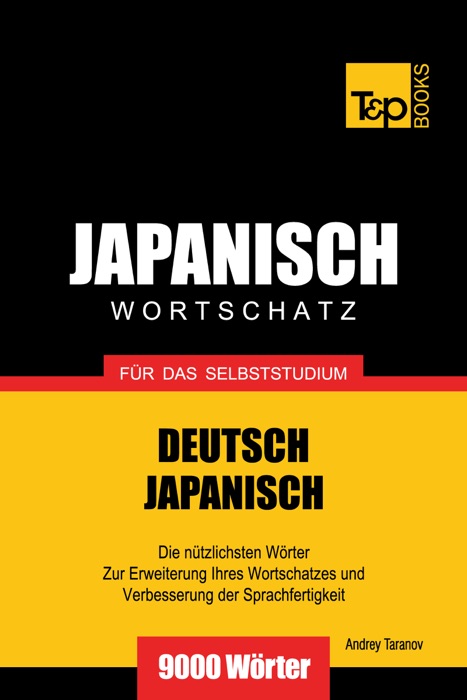 T&P BOOKS

JAPANISCH
WORTSCHATZ

FÜR DAS SELBSTSTUDIUM

DEUTSCH
JAPANISCH

Die nützlichsten Wörter
Zur Erweiterung Ihres Wortschatzes und
Verbesserung der Sprachfertigkeit

Andrey Taranov

9000 Wörter